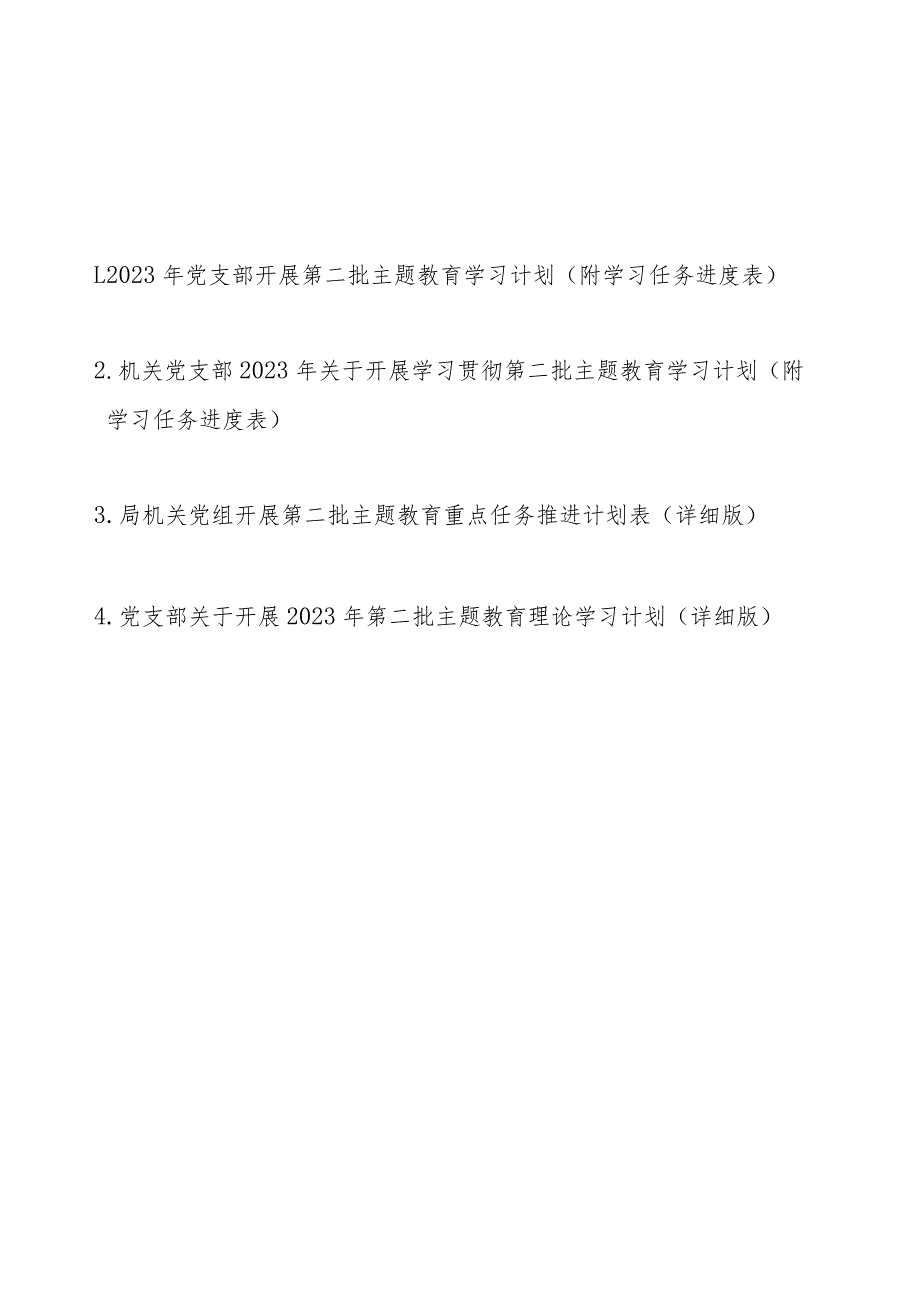 L2023年党支部开展第二批主题教育学习计划（附学习任务进度表）

2.机关党支部2023年关于开展学习贯彻第二批主题教育学习计划（附学习任务进度表）

3.局机关党组开展第二批主题教育重点任务推进计划表（详细版）

4.党支部关于开展2023年第二批主题教育理论学习计划（详细版）